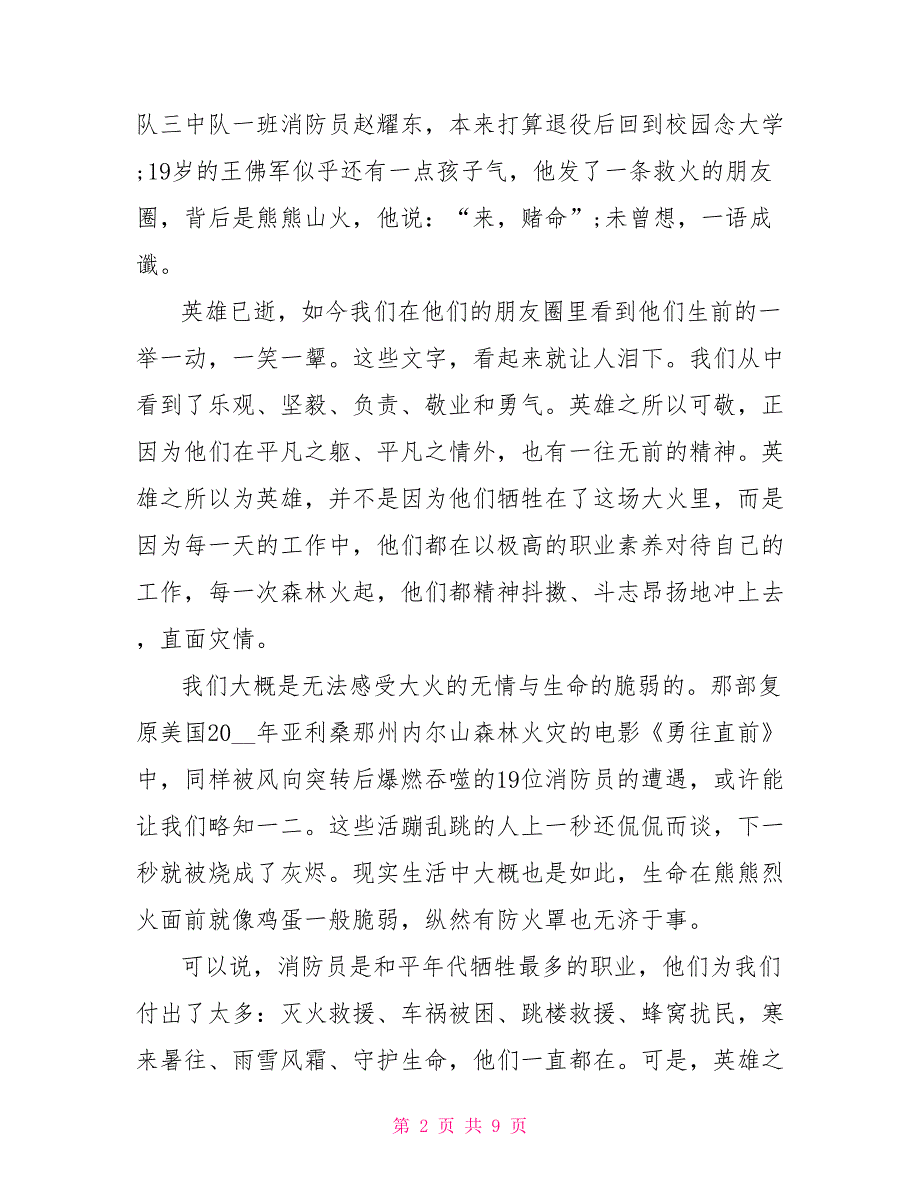 队三中队一班消防员赵耀东，本来打算退役后回到校园念大学;19岁的王佛军似乎还有一点孩子气，他发了一条救火的朋友圈，背后是熊熊山火，他说：“来，赌命”;未曾想，一语成谶。

英雄已逝，如今我们在他们的朋友圈里看到他们生前的一举一动，一笑一颦。这些文字，看起来就让人泪下。我们从中看到了乐观、坚毅、负责、敬业和勇气。英雄之所以可敬，正因为他们在平凡之躯、平凡之情外，也有一往无前的精神。英雄之所以为英雄，并不是因为他们牺牲在了这场大火里，而是因为每一天的工作中，他们都在以极高的职业素养对待自己的工作，每一次森林火起，他们都精神抖擞、斗志昂扬地冲上去，直面灾情。

我们大概是无法感受大火的无情与生命的脆弱的。那部复原美国20__年亚利桑那州内尔山森林火灾的电影《勇往直前》中，同样被风向突转后爆燃吞噬的19位消防员的遭遇，或许能让我们略知一二。这些活蹦乱跳的人上一秒还侃侃而谈，下一秒就被烧成了灰烬。现实生活中大概也是如此，生命在熊熊烈火面前就像鸡蛋一般脆弱，纵然有防火罩也无济于事。

可以说，消防员是和平年代牺牲最多的职业，他们为我们付出了太多：灭火救援、车祸被困、跳楼救援、蜂窝扰民，寒来暑往、雨雪风霜、守护生命，他们一直都在。可是，英雄之

第 2 页 共 9 页